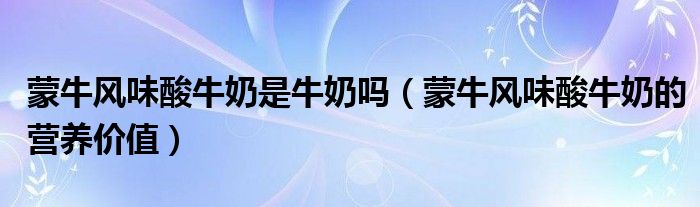 蒙牛风味酸牛奶是牛奶吗（蒙牛风味酸牛奶的营养价值）